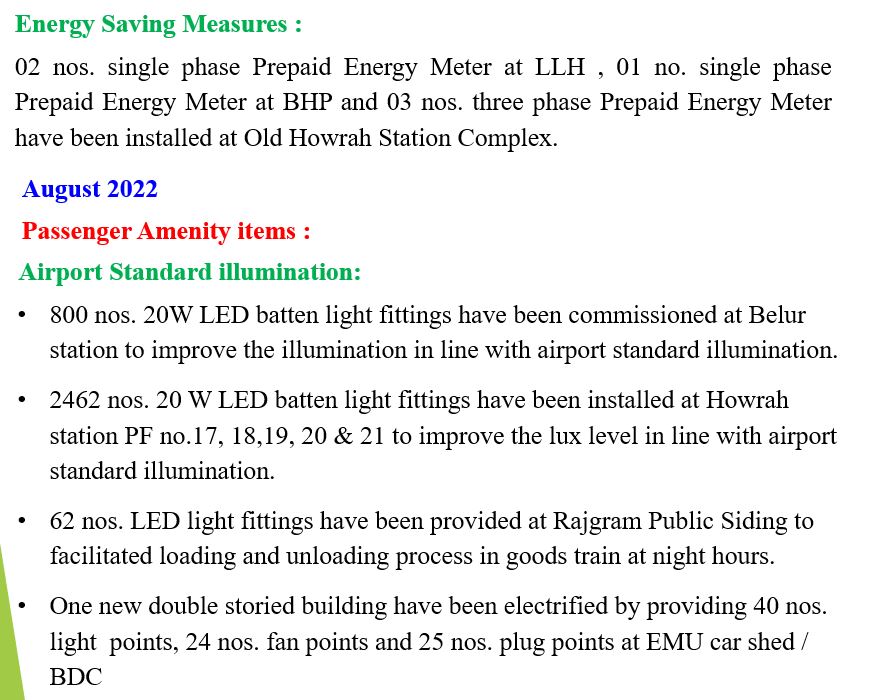 Energy Saving Measures :

02 nos. single phase Prepaid Energy Meter at LLH , 01 no. single phase Prepaid Energy Meter at BHP and 03 nos. three phase Prepaid Energy Meter have been installed at Old Howrah Station Complex.

August 2022

Passenger Amenity items :

Airport Standard illumination:

• 800 nos. 20W LED batten light fittings have been commissioned at Belur station to improve the illumination in line with airport standard illumination.

• 2462 nos. 20 W LED batten light fittings have been installed at Howrah station PF no.17, 18,19, 20 & 21 to improve the lux level in line with airport standard illumination.

• 62 nos. LED light fittings have been provided at Rajgram Public Siding to facilitated loading and unloading process in goods train at night hours.

• One new double storied building have been electrified by providing 40 nos. light points, 24 nos. fan points and 25 nos. plug points at EMU car shed / BDC